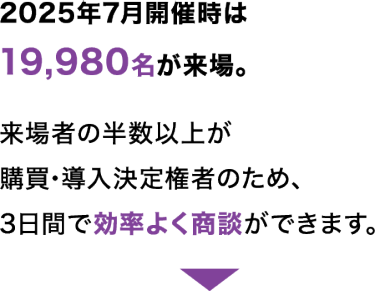 2025年7月開催時は
19,980名が来場。

来場者の半数以上が
購買・導入決定権者のため、
3日間で効率よく商談ができます。